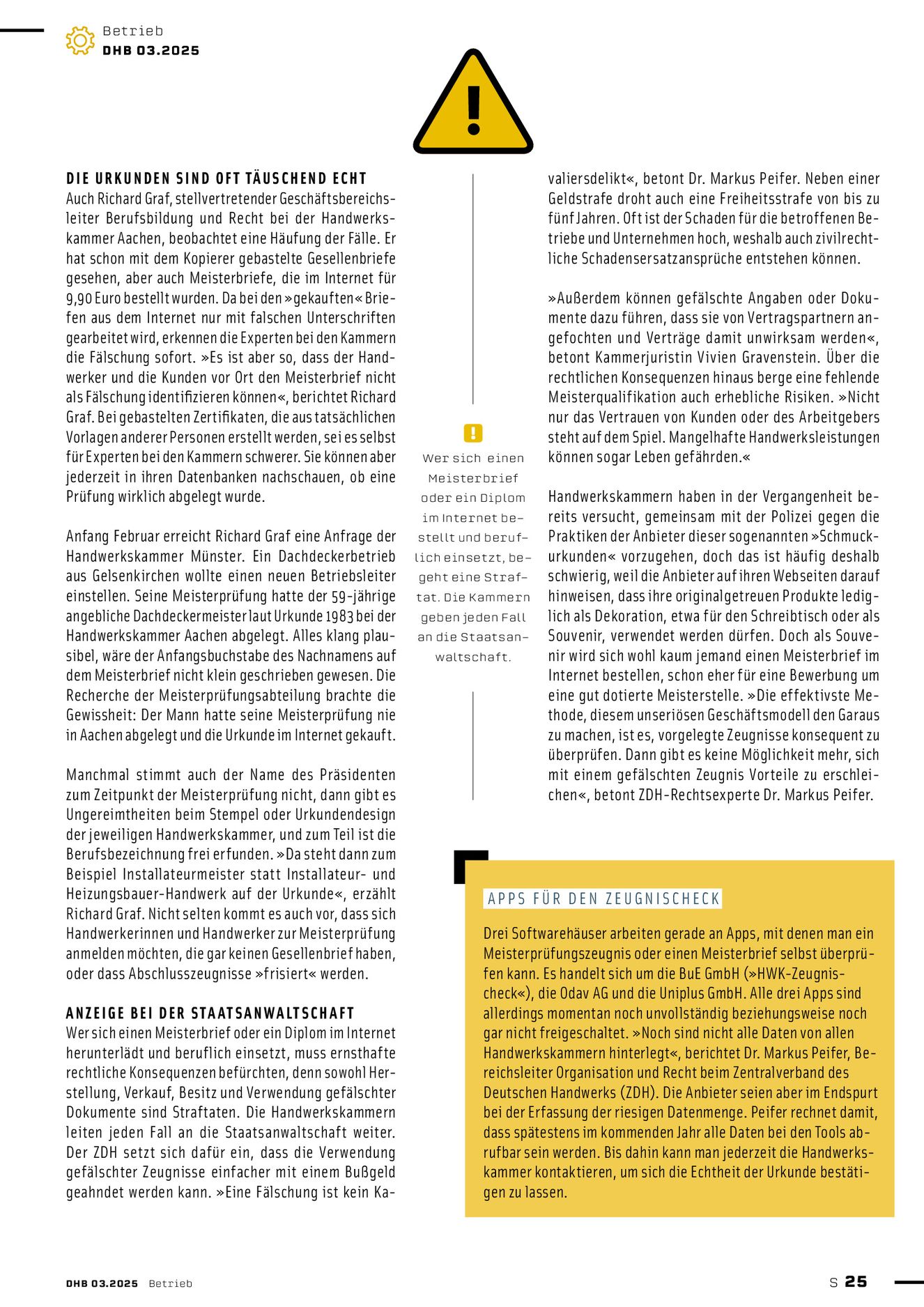 Betrieb
DHB 03.2025

DIE URKUNDEN SIND OFT TÄUSCHEND ECHT
Auch Richard Graf, stellvertretender Geschäftsbereichsleiter Berufsbildung und Recht bei der Handwerkskammer Aachen, beobachtet eine Häufung der Fälle. Er hat schon mit dem Kopierer gebastelte Gesellenbriefe gesehen, aber auch Meisterbriefe, die im Internet für 9,90 Euro bestellt wurden. Da bei den »gekauften« Briefen aus dem Internet nur mit falschen Unterschriften gearbeitet wird, erkennen die Experten bei den Kammern die Fälschung sofort. »Es ist aber so, dass der Handwerker und die Kunden vor Ort den Meisterbrief nicht als Fälschung identifizieren können«, berichtet Richard Graf. Bei gebastelten Zertifikaten, die aus tatsächlichen Vorlagen anderer Personen erstellt werden, sei es selbst für Experten bei den Kammern schwerer. Sie können aber jederzeit in ihren Datenbanken nachschauen, ob eine Prüfung wirklich abgelegt wurde.

Anfang Februar erreicht Richard Graf eine Anfrage der Handwerkskammer Münster. Ein Dachdeckerbetrieb aus Gelsenkirchen wollte einen neuen Betriebsleiter einstellen. Seine Meisterprüfung hatte der 59-jährige angebliche Dachdeckermeister laut Urkunde 1983 bei der Handwerkskammer Aachen abgelegt. Alles klang plausibel, wäre der Anfangsbuchstabe des Nachnamens auf dem Meisterbrief nicht klein geschrieben gewesen. Die Recherche der Meisterprüfungsabteilung brachte die Gewissheit: Der Mann hatte seine Meisterprüfung nie in Aachen abgelegt und die Urkunde im Internet gekauft.

Manchmal stimmt auch der Name des Präsidenten zum Zeitpunkt der Meisterprüfung nicht, dann gibt es Ungereimtheiten beim Stempel oder Urkundendesign der jeweiligen Handwerkskammer, und zum Teil ist die Berufsbezeichnung frei erfunden. »Da steht dann zum Beispiel Installateurmeister statt Installateur- und Heizungsbauer-Handwerk auf der Urkunde«, erzählt Richard Graf. Nicht selten kommt es auch vor, dass sich Handwerkerinnen und Handwerker zur Meisterprüfung anmelden möchten, die gar keinen Gesellenbrief haben, oder dass Abschlusszeugnisse »frisiert« werden.

ANZEIGE BEI DER STAATSANWALTSCHAFT
Wer sich einen Meisterbrief oder ein Diplom im Internet herunterlädt und beruflich einsetzt, muss ernsthafte rechtliche Konsequenzen befürchten, denn sowohl Herstellung, Verkauf, Besitz und Verwendung gefälschter Dokumente sind Straftaten. Die Handwerkskammern leiten jeden Fall an die Staatsanwaltschaft weiter. Der ZDH setzt sich dafür ein, dass die Verwendung gefälschter Zeugnisse einfacher mit einem Bußgeld geahndet werden kann. »Eine Fälschung ist kein Kavaliersdelikt«, betont Dr. Markus Peifer. Neben einer Geldstrafe droht auch eine Freiheitsstrafe von bis zu fünf Jahren. Oft ist der Schaden für die betroffenen Betriebe und Unternehmen hoch, weshalb auch zivilrechtliche Schadensersatzansprüche entstehen können.

»Außerdem können gefälschte Angaben oder Dokumente dazu führen, dass sie von Vertragspartnern angefochten und Verträge damit unwirksam werden«, betont Kammerjuristin Vivien Gravenstein. Über die rechtlichen Konsequenzen hinaus berge eine fehlende Meisterqualifikation auch erhebliche Risiken. »Nicht nur das Vertrauen von Kunden oder des Arbeitgebers steht auf dem Spiel. Mangelhafte Handwerksleistungen können sogar Leben gefährden.«

Handwerkskammern haben in der Vergangenheit bereits versucht, gemeinsam mit der Polizei gegen die Praktiken der Anbieter dieser sogenannten »Schmuckurkunden« vorzugehen, doch das ist häufig deshalb schwierig, weil die Anbieter auf ihren Webseiten darauf hinweisen, dass ihre originalgetreuen Produkte lediglich als Dekoration, etwa für den Schreibtisch oder als Souvenir, verwendet werden dürfen. Doch als Souvenir wird sich wohl kaum jemand einen Meisterbrief im Internet bestellen, schon eher für eine Bewerbung um eine gut dotierte Meisterstelle. »Die effektivste Methode, diesem unseriösen Geschäftsmodell den Garaus zu machen, ist es, vorgelegte Zeugnisse konsequent zu überprüfen. Dann gibt es keine Möglichkeit mehr, sich mit einem gefälschten Zeugnis Vorteile zu erschleichen«, betont ZDH-Rechtsexperte Dr. Markus Peifer.

Wer sich einen Meisterbrief oder ein Diplom im Internet bestellt und beruflich einsetzt, begeht eine Straftat. Die Kammern geben jeden Fall an die Staatsanwaltschaft.

APPS FÜR DEN ZEUGNISCHECK
Drei Softwarehäuser arbeiten gerade an Apps, mit denen man ein Meisterprüfungszeugnis oder einen Meisterbrief selbst überprüfen kann. Es handelt sich um die BuE GmbH (»HWK-Zeugnischeck«), die Odav AG und die Uniplus GmbH. Alle drei Apps sind allerdings momentan noch unvollständig beziehungsweise noch gar nicht freigeschaltet. »Noch sind nicht alle Daten von allen Handwerkskammern hinterlegt«, berichtet Dr. Markus Peifer, Bereichsleiter Organisation und Recht beim Zentralverband des Deutschen Handwerks (ZDH). Die Anbieter seien aber im Endspurt bei der Erfassung der riesigen Datenmenge. Peifer rechnet damit, dass spätestens im kommenden Jahr alle Daten bei den Tools abrufbar sein werden. Bis dahin kann man jederzeit die Handwerkskammer kontaktieren, um sich die Echtheit der Urkunde bestätigen zu lassen.

DHB 03.2025 Betrieb
S 25